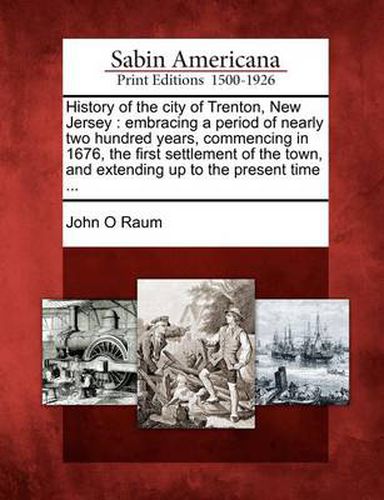 Sabin Americana
Print Editions 1500-1926

History of the city of Trenton, New Jersey : embracing a period of nearly two hundred years, commencing in 1676, the first settlement of the town, and extending up to the present time ...

John O Raum